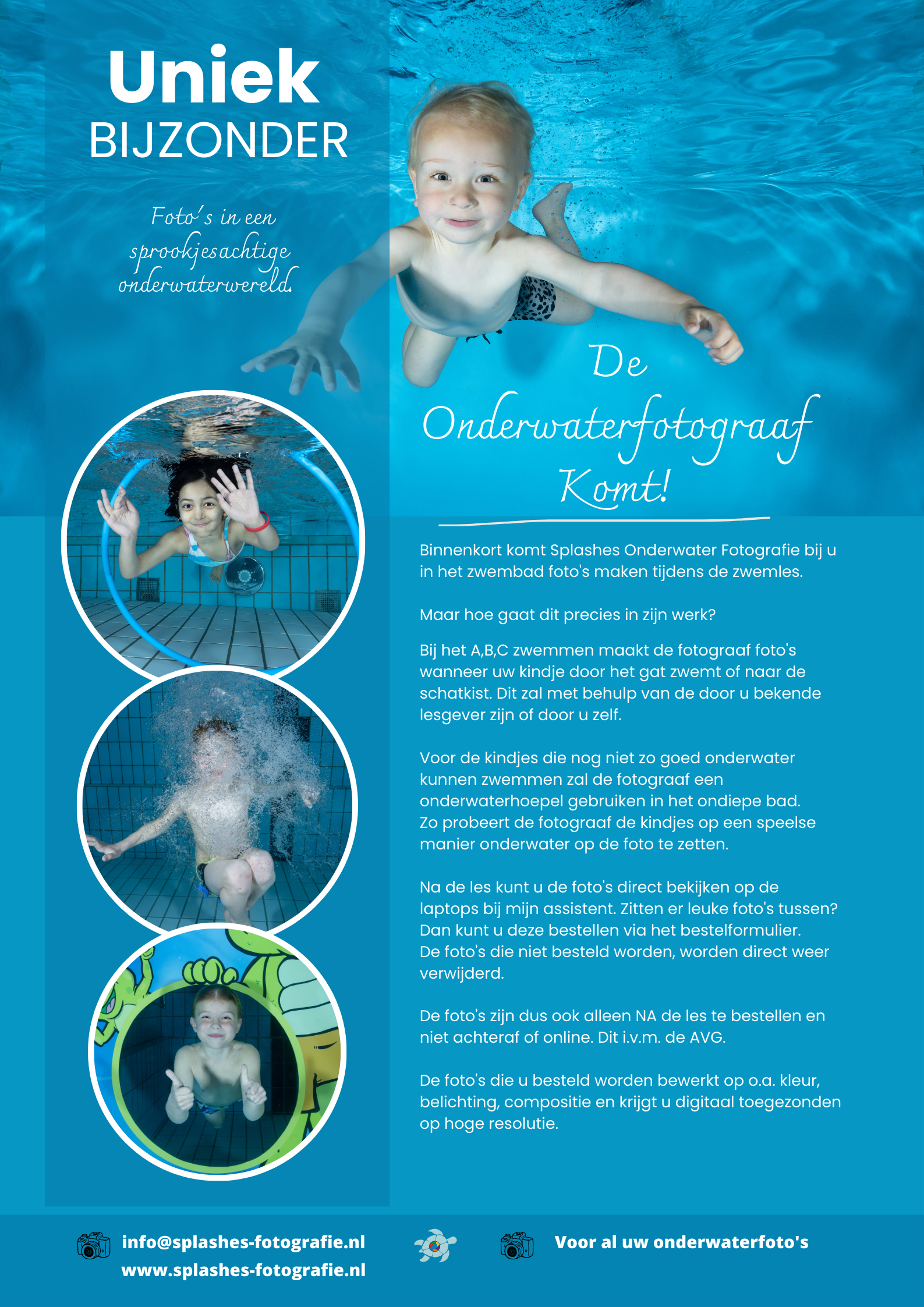 Uniek
BIJZONDER

Foto's in een sprookjesachtige onderwaterwereld.

De Onderwaterfotograaf Komt!

Binnenkort komt Splashes Onderwater Fotografie bij u in het zwembad foto's maken tijdens de zwemles.

Maar hoe gaat dit precies in zijn werk?

Bij het A,B,C zwemmen maakt de fotograaf foto's wanneer uw kindje door het gat zwemt of naar de schatkist. Dit zal met behulp van de door u bekende lesgever zijn of door u zelf.

Voor de kindjes die nog niet zo goed onderwater kunnen zwemmen zal de fotograaf een onderwaterhoepel gebruiken in het ondiepe bad. Zo probeert de fotograaf de kindjes op een speelse manier onderwater op de foto te zetten.

Na de les kunt u de foto's direct bekijken op de laptops bij mijn assistent. Zitten er leuke foto's tussen? Dan kunt u deze bestellen via het bestelformulier. De foto's die niet besteld worden, worden direct weer verwijderd.

De foto's zijn dus ook alleen NA de les te bestellen en niet achteraf of online. Dit i.v.m. de AVG.

De foto's die u besteld worden bewerkt op o.a. kleur, belichting, compositie en krijgt u digitaal toegezonden op hoge resolutie.

info@splashes-fotografie.nl
www.splashes-fotografie.nl

Voor al uw onderwaterfoto's